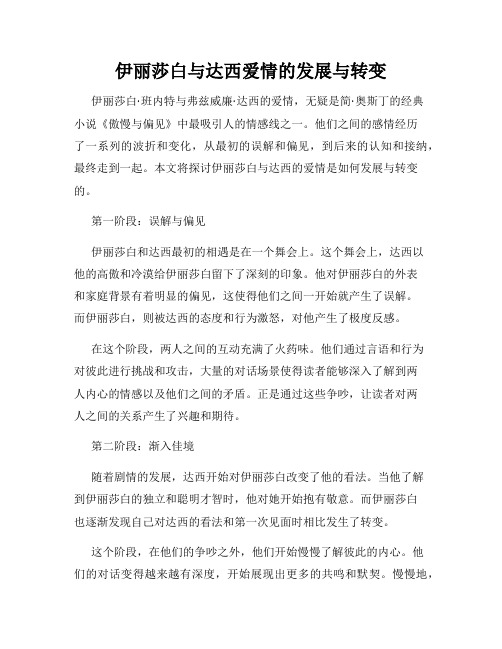 伊丽莎白与达西爱情的发展与转变

伊丽莎白·班内特与弗兹威廉·达西的爱情，无疑是简·奥斯丁的经典小说《傲慢与偏见》中最吸引人的情感线之一。他们之间的感情经历了一系列的波折和变化，从最初的误解和偏见，到后来的认知和接纳，最终走到一起。本文将探讨伊丽莎白与达西的爱情是如何发展与转变的。

第一阶段：误解与偏见

伊丽莎白和达西最初的相遇是在一个舞会上。这个舞会上，达西以他的高傲和冷漠给伊丽莎白留下了深刻的印象。他对伊丽莎白的外表和家庭背景有着明显的偏见，这使得他们之间一开始就产生了误解。而伊丽莎白，则被达西的态度和行为激怒，对他产生了极度反感。

在这个阶段，两人之间的互动充满了火药味。他们通过言语和行为对彼此进行挑战和攻击，大量的对话场景使得读者能够深入了解到两人内心的情感以及他们之间的矛盾。正是通过这些争吵，让读者对两人之间的关系产生了兴趣和期待。

第二阶段：渐入佳境

随着剧情的发展，达西开始对伊丽莎白改变了他的看法。当他了解到伊丽莎白的独立和聪明才智时，他对她开始抱有敬意。而伊丽莎白也逐渐发现自己对达西的看法和第一次见面时相比发生了转变。

这个阶段，在他们的争吵之外，他们开始慢慢了解彼此的内心。他们的对话变得越来越有深度，开始展现出更多的共鸣和默契。慢慢地，